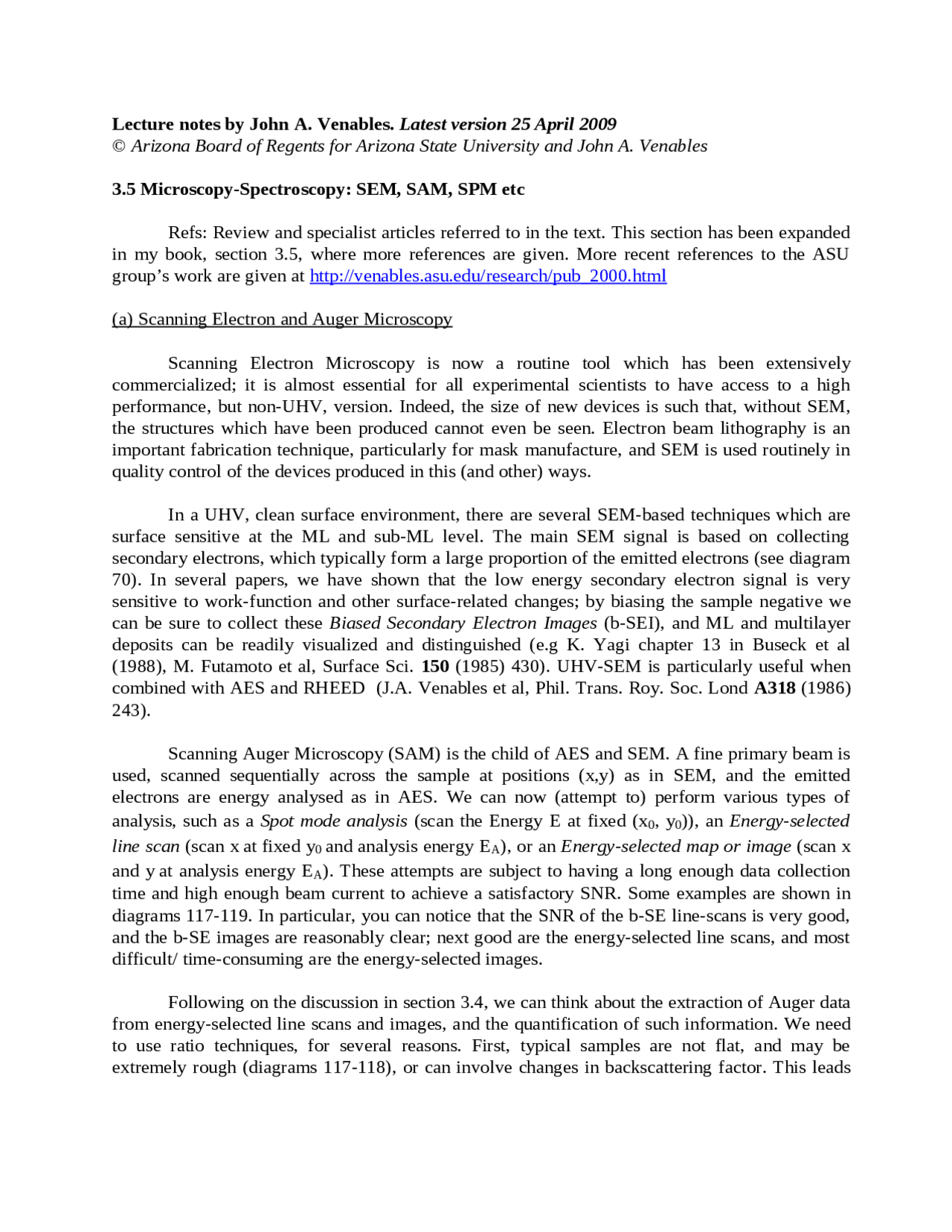 Lecture notes by John A. Venables. Latest version 25 April 2009
© Arizona Board of Regents for Arizona State University and John A. Venables

3.5 Microscopy-Spectroscopy: SEM, SAM, SPM etc

Refs: Review and specialist articles referred to in the text. This section has been expanded in my book, section 3.5, where more references are given. More recent references to the ASU group's work are given at http://venables.asu.edu/research/pub_2000.html

(a) Scanning Electron and Auger Microscopy

Scanning Electron Microscopy is now a routine tool which has been extensively commercialized; it is almost essential for all experimental scientists to have access to a high performance, but non-UHV, version. Indeed, the size of new devices is such that, without SEM, the structures which have been produced cannot even be seen. Electron beam lithography is an important fabrication technique, particularly for mask manufacture, and SEM is used routinely in quality control of the devices produced in this (and other) ways.

In a UHV, clean surface environment, there are several SEM-based techniques which are surface sensitive at the ML and sub-ML level. The main SEM signal is based on collecting secondary electrons, which typically form a large proportion of the emitted electrons (see diagram 70). In several papers, we have shown that the low energy secondary electron signal is very sensitive to work-function and other surface-related changes; by biasing the sample negative we can be sure to collect these Biased Secondary Electron Images (b-SEI), and ML and multilayer deposits can be readily visualized and distinguished (e.g K. Yagi chapter 13 in Buseck et al (1988), M. Futamoto et al, Surface Sci. 150 (1985) 430). UHV-SEM is particularly useful when combined with AES and RHEED (J.A. Venables et al, Phil. Trans. Roy. Soc. Lond A318 (1986) 243).

Scanning Auger Microscopy (SAM) is the child of AES and SEM. A fine primary beam is used, scanned sequentially across the sample at positions (x,y) as in SEM, and the emitted electrons are energy analysed as in AES. We can now (attempt to) perform various types of analysis, such as a Spot mode analysis (scan the Energy E at fixed ($x_0$, $y_0$)), an Energy-selected line scan (scan x at fixed $y_0$ and analysis energy $E_A$), or an Energy-selected map or image (scan x and y at analysis energy $E_A$). These attempts are subject to having a long enough data collection time and high enough beam current to achieve a satisfactory SNR. Some examples are shown in diagrams 117-119. In particular, you can notice that the SNR of the b-SE line-scans is very good, and the b-SE images are reasonably clear; next good are the energy-selected line scans, and most difficult/ time-consuming are the energy-selected images.

Following on the discussion in section 3.4, we can think about the extraction of Auger data from energy-selected line scans and images, and the quantification of such information. We need to use ratio techniques, for several reasons. First, typical samples are not flat, and may be extremely rough (diagrams 117-118), or can involve changes in backscattering factor. This leads